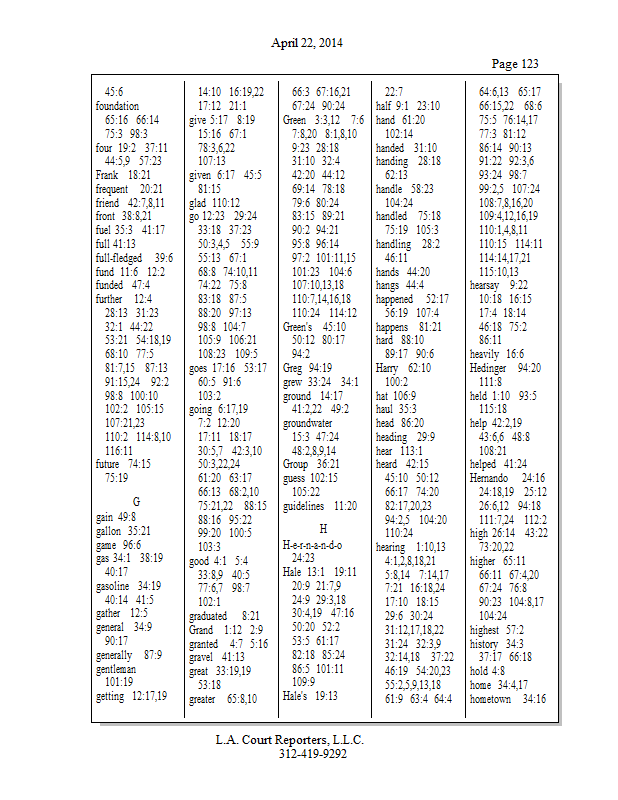 April 22, 2014

Page 123

45:6
foundation
65:16 66:14
75:3 98:3
four 19:2 37:11
44:5,9 57:23
Frank 18:21
frequent 20:21
friend 42:7,8,11
front 38:8,21
fuel 35:3 41:17
full 41:13
full-fledged 39:6
fund 11:6 12:2
funded 47:4
further 12:4
28:13 31:23
32:1 44:22
53:21 54:18,19
68:10 77:5
81:7,15 87:13
91:15,24 92:2
98:8 100:10
102:2 105:15
107:21,23
110:2 114:8,10
116:11
future 74:15
75:19

G
gain 49:8
gallon 35:21
game 96:6
gas 34:1 38:19
40:17
gasoline 34:19
40:14 41:5
gather 12:5
general 34:9
90:17
generally 87:9
gentleman
101:19
getting 12:17,19

14:10 16:19,22
17:12 21:1
give 5:17 8:19
15:16 67:1
78:3,6,22
107:13
given 6:17 45:5
81:15
glad 110:12
go 12:23 29:24
33:18 37:23
50:3,4,5 55:9
55:13 67:1
68:8 74:10,11
74:22 75:8
83:18 87:5
88:20 97:13
98:8 104:7
105:9 106:21
108:23 109:5
goes 17:16 53:17
60:5 91:6
103:2
going 6:17,19
7:2 12:20
17:11 18:17
30:5,7 42:3,10
50:3,22,24
61:20 63:17
66:13 68:2,10
75:21,22 88:15
88:16 95:22
99:20 100:5
103:3
good 4:1 5:4
33:8,9 40:5
77:6,7 98:7
102:1
graduated 8:21
Grand 1:12 2:9
granted 4:7 5:16
gravel 41:13
great 33:19,19
53:18
greater 65:8,10

66:3 67:16,21
67:24 90:24
Green 3:3,12 7:6
7:8,20 8:1,8,10
9:23 28:18
31:10 32:4
42:20 44:12
69:14 78:18
79:6 80:24
83:15 89:21
90:2 94:21
95:8 96:14
97:2 101:11,15
101:23 104:6
107:10,13,18
110:7,14,16,18
110:24 114:12
Green's 45:10
50:12 80:17
94:2
Greg 94:19
grew 33:24 34:1
ground 14:17
41:2,22 49:2
groundwater
15:3 47:24
48:2,8,9,14
Group 36:21
guess 102:15
105:22
guidelines 11:20

H
H-e-r-n-a-n-d-o
24:23
Hale 13:1 19:11
20:9 21:7,9
24:9 29:3,18
30:4,19 47:16
50:20 52:2
53:5 61:17
82:18 85:24
86:5 101:11
109:9
Hale's 19:13

22:7
half 9:1 23:10
hand 61:20
102:14
handed 31:10
handing 28:18
62:13
handle 58:23
104:24
handled 75:18
75:19 105:3
handling 28:2
46:11
hands 44:20
hangs 44:4
happened 52:17
56:19 107:4
happens 81:21
hard 88:10
89:17 90:6
Harry 62:10
100:2
hat 106:9
haul 35:3
head 86:20
heading 29:9
hear 113:1
heard 42:15
45:10 50:12
66:17 74:20
82:17,20,23
94:2,5 104:20
110:24
hearing 1:10,13
4:1,2,8,18,21
5:8,14 7:14,17
7:21 16:18,24
17:10 18:15
29:6 30:24
31:12,17,18,22
31:24 32:3,9
32:14,18 37:22
46:19 54:20,23
55:2,5,9,13,18
61:9 63:4 64:4

64:6,13 65:17
66:15,22 68:6
75:5 76:14,17
77:3 81:12
86:14 90:13
91:22 92:3,6
93:24 98:7
99:2,5 107:24
108:7,8,16,20
109:4,12,16,19
110:1,4,8,11
110:15 114:11
114:14,17,21
115:10,13
hearsay 9:22
10:18 16:15
17:4 18:14
46:18 75:2
86:11
heavily 16:6
Hedinger 94:20
111:8
held 1:10 93:5
115:18
help 42:2,19
43:6,6 48:8
108:21
helped 41:24
Hernando 24:16
24:18,19 25:12
26:6,12 94:18
111:7,24 112:2
high 26:14 43:22
73:20,22
higher 65:11
66:11 67:4,20
67:24 76:8
90:23 104:8,17
104:24
highest 57:2
history 34:3
37:17 66:18
hold 4:8
home 34:4,17
hometown 34:16

L.A. Court Reporters, L.L.C.
312-419-9292